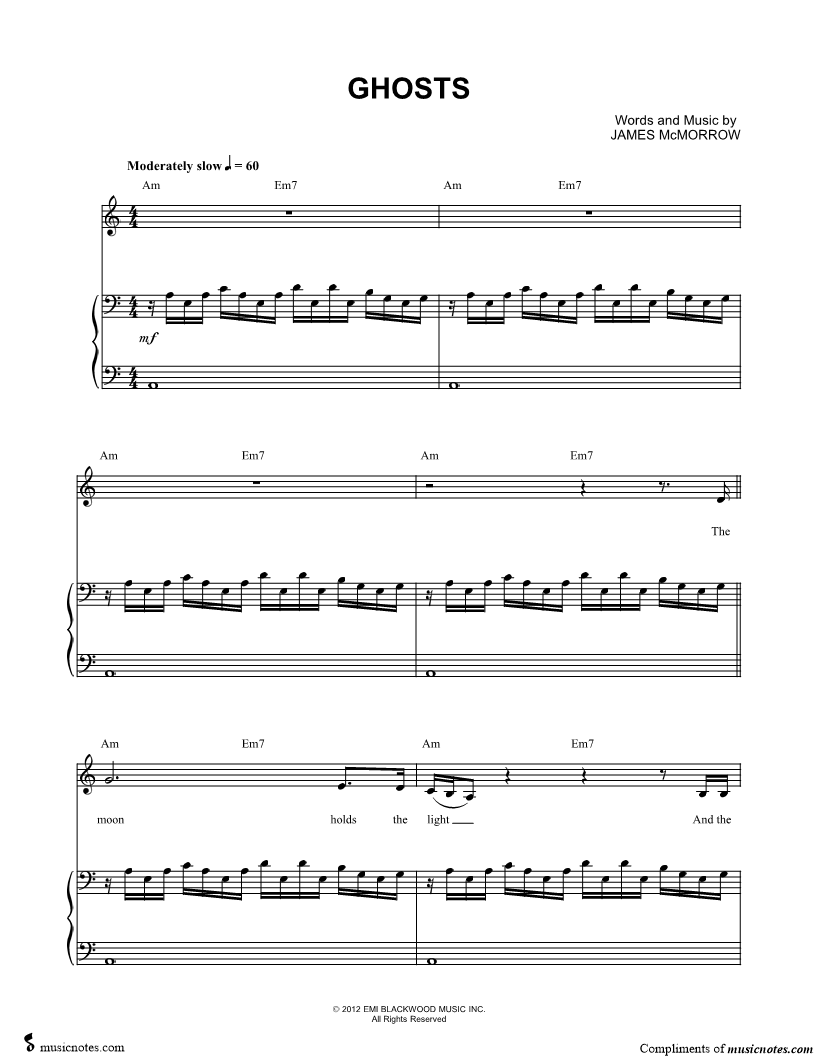 GHOSTS

Words and Music by
JAMES McMORROW

Moderately slow ♩ = 60

Am Em7 Am Em7

mf

Am Em7 Am Em7

The

Am Em7 Am Em7

moon holds the light ____ And the

© 2012 EMI BLACKWOOD MUSIC INC.
All Rights Reserved

musicnotes.com

Compliments of musicnotes.com